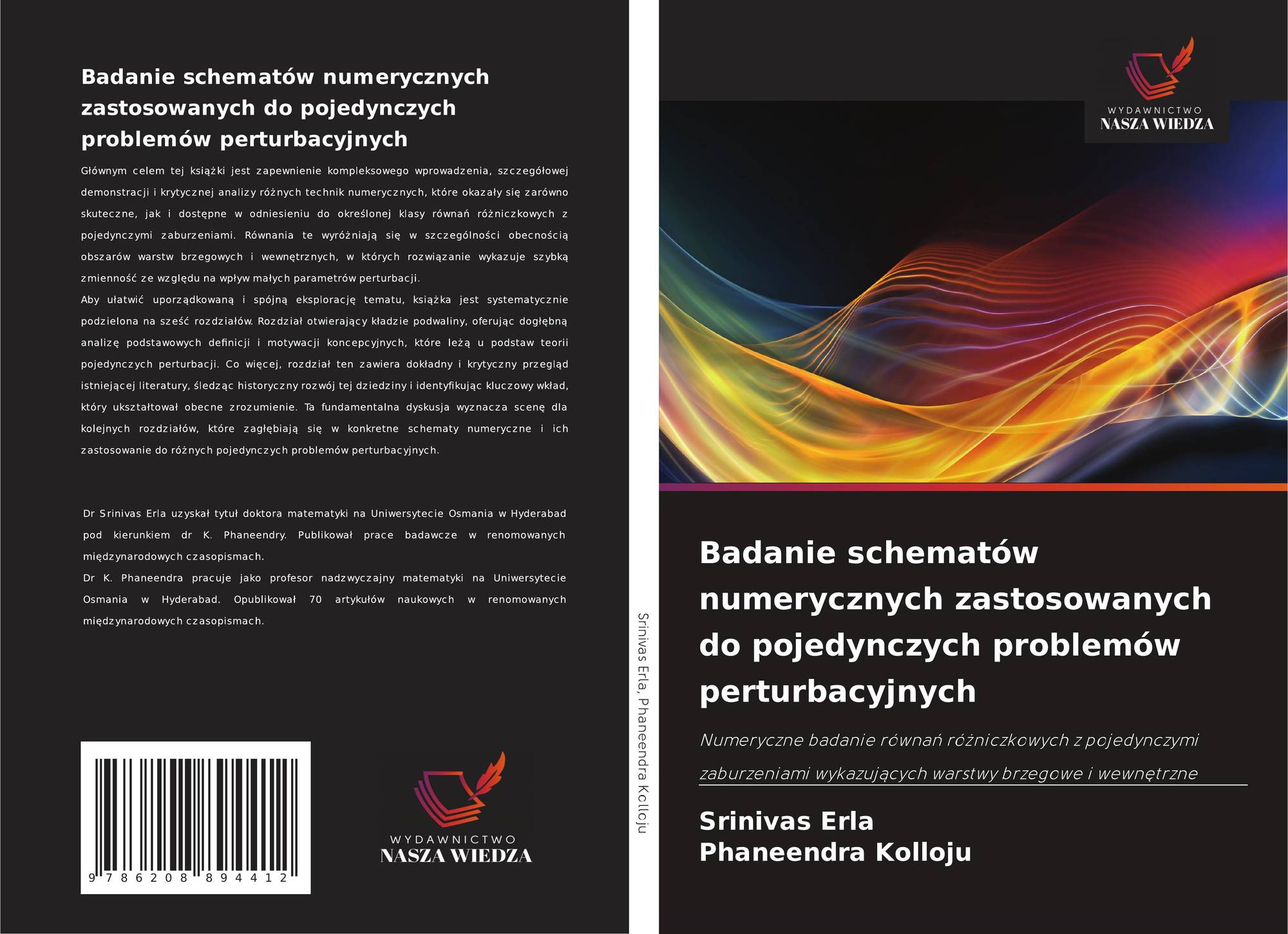 Badanie schematów numerycznych zastosowanych do pojedynczych problemów perturbacyjnych

Głównym celem tej książki jest zapewnienie kompleksowego wprowadzenia, szczegółowej demonstracji i krytycznej analizy różnych technik numerycznych, które okazały się zarówno skuteczne, jak i dostępne w odniesieniu do określonej klasy równań różniczkowych z pojedynczymi zaburzeniami. Równania te wyróżniają się w szczególności obecnością obszarów warstw brzegowych i wewnętrznych, w których rozwiązanie wykazuje szybką zmienność ze względu na wpływ małych parametrów perturbacji.

Aby ułatwić uporządkowaną i spójną eksplorację tematu, książka jest systematycznie podzielona na sześć rozdziałów. Rozdział otwierający kładzie podwaliny, oferując dogłębną analizę podstawowych definicji i motywacji koncepcyjnych, które leżą u podstaw teorii pojedynczych perturbacji. Co więcej, rozdział ten zawiera dokładny i krytyczny przegląd istniejącej literatury, śledząc historyczny rozwój tej dziedziny i identyfikując kluczowy wkład, który ukształtował obecne zrozumienie. Ta fundamentalna dyskusja wyznacza scenę dla kolejnych rozdziałów, które zagłębiają się w konkretne schematy numeryczne i ich zastosowanie do różnych pojedynczych problemów perturbacyjnych.

Dr Srinivas Erla uzyskał tytuł doktora matematyki na Uniwersytecie Osmania w Hyderabad pod kierunkiem dr K. Phaneendry. Publikował prace badawcze w renomowanych międzynarodowych czasopismach.

Dr K. Phaneendra pracuje jako profesor nadzwyczajny matematyki na Uniwersytecie Osmania w Hyderabad. Opublikował 70 artykułów naukowych w renomowanych międzynarodowych czasopismach.

9 786208 894412

WYDAWNICTWO
NASZA WIEDZA

Srinivas Erla, Phaneendra Kolloju

WYDAWNICTWO
NASZA WIEDZA

Badanie schematów numerycznych zastosowanych do pojedynczych problemów perturbacyjnych

Numeryczne badanie równań różniczkowych z pojedynczymi zaburzeniami wykazujących warstwy brzegowe i wewnętrzne

Srinivas Erla
Phaneendra Kolloju